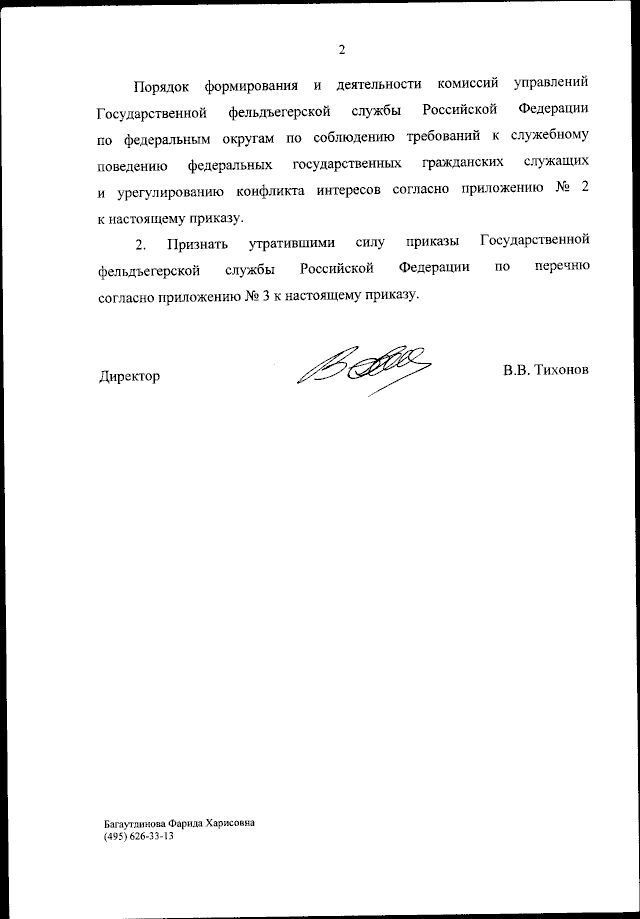 2

Порядок формирования и деятельности комиссий управлений Государственной фельдъегерской службы Российской Федерации по федеральным округам по соблюдению требований к служебному поведению федеральных государственных гражданских служащих и урегулированию конфликта интересов согласно приложению № 2 к настоящему приказу.

2. Признать утратившими силу приказы Государственной фельдъегерской службы Российской Федерации по перечню согласно приложению № 3 к настоящему приказу.

Директор В.В. Тихонов

Багаутдинова Фарида Харисовна
(495) 626-33-13